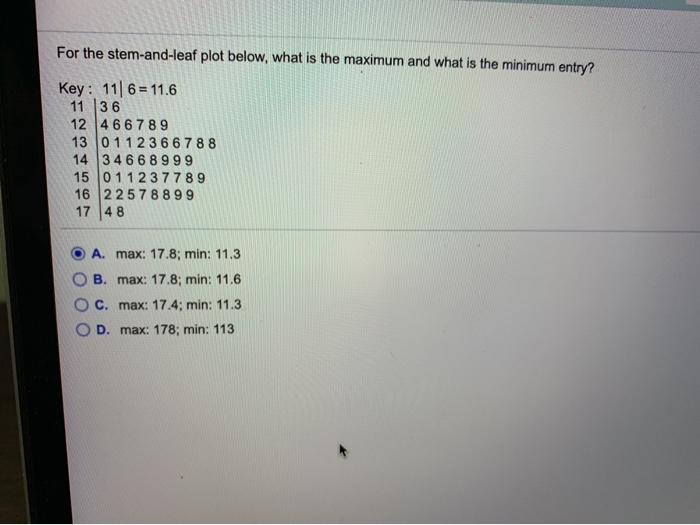 For the stem-and-leaf plot below, what is the maximum and what is the minimum entry?

Key: 11| 6 = 11.6
11 | 3 6
12 | 4 6 6 7 8 9
13 | 0 1 1 2 3 6 6 7 8 8
14 | 3 4 6 6 8 9 9 9
15 | 0 1 1 2 3 7 7 8 9
16 | 2 2 5 7 8 8 9 9
17 | 4 8

A. max: 17.8; min: 11.3

B. max: 17.8; min: 11.6

C. max: 17.4; min: 11.3

D. max: 178; min: 113